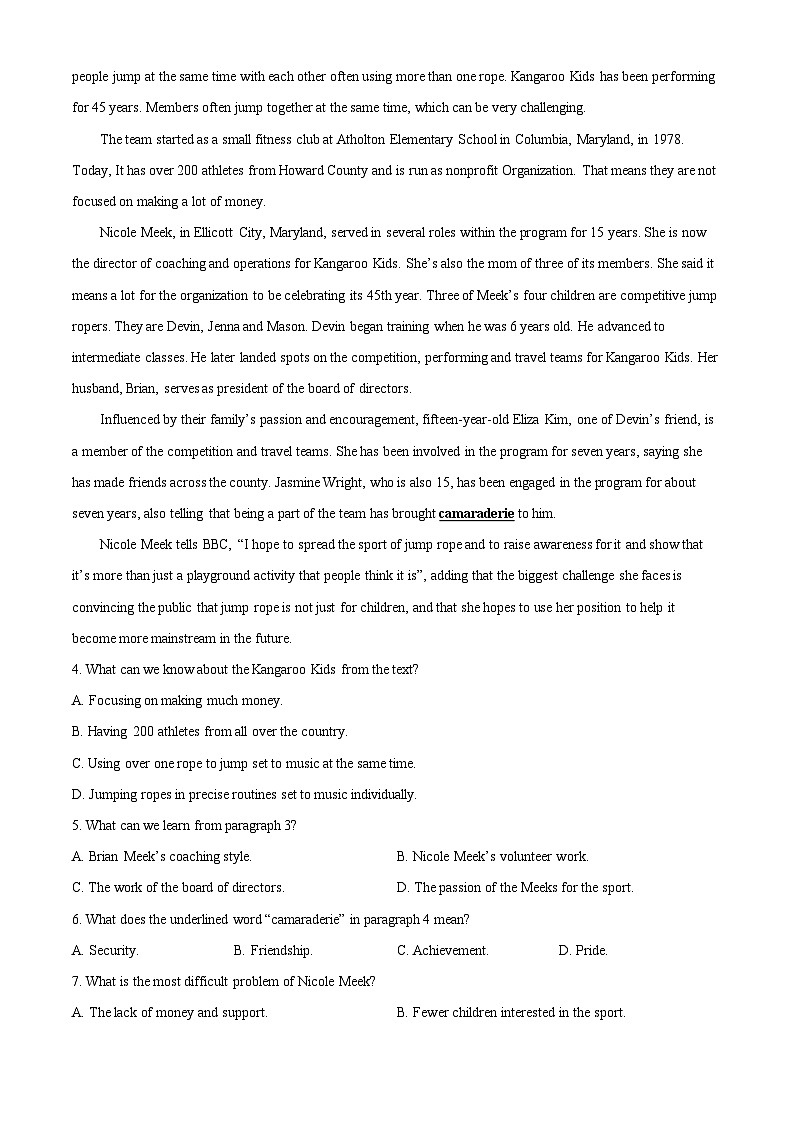 people jump at the same time with each other often using more than one rope. Kangaroo Kids has been performing for 45 years. Members often jump together at the same time, which can be very challenging.

The team started as a small fitness club at Atholton Elementary School in Columbia, Maryland, in 1978. Today, It has over 200 athletes from Howard County and is run as nonprofit Organization. That means they are not focused on making a lot of money.

Nicole Meek, in Ellicott City, Maryland, served in several roles within the program for 15 years. She is now the director of coaching and operations for Kangaroo Kids. She's also the mom of three of its members. She said it means a lot for the organization to be celebrating its 45th year. Three of Meek's four children are competitive jump ropers. They are Devin, Jenna and Mason. Devin began training when he was 6 years old. He advanced to intermediate classes. He later landed spots on the competition, performing and travel teams for Kangaroo Kids. Her husband, Brian, serves as president of the board of directors.

Influenced by their family's passion and encouragement, fifteen-year-old Eliza Kim, one of Devin's friend, is a member of the competition and travel teams. She has been involved in the program for seven years, saying she has made friends across the county. Jasmine Wright, who is also 15, has been engaged in the program for about seven years, also telling that being a part of the team has brought camaraderie to him.

Nicole Meek tells BBC, "I hope to spread the sport of jump rope and to raise awareness for it and show that it's more than just a playground activity that people think it is", adding that the biggest challenge she faces is convincing the public that jump rope is not just for children, and that she hopes to use her position to help it become more mainstream in the future.

4. What can we know about the Kangaroo Kids from the text?

A. Focusing on making much money.

B. Having 200 athletes from all over the country.

C. Using over one rope to jump set to music at the same time.

D. Jumping ropes in precise routines set to music individually.

5. What can we learn from paragraph 3?

A. Brian Meek's coaching style.

B. Nicole Meek's volunteer work.

C. The work of the board of directors.

D. The passion of the Meeks for the sport.

6. What does the underlined word "camaraderie" in paragraph 4 mean?

A. Security.

B. Friendship.

C. Achievement.

D. Pride.

7. What is the most difficult problem of Nicole Meek?

A. The lack of money and support.

B. Fewer children interested in the sport.